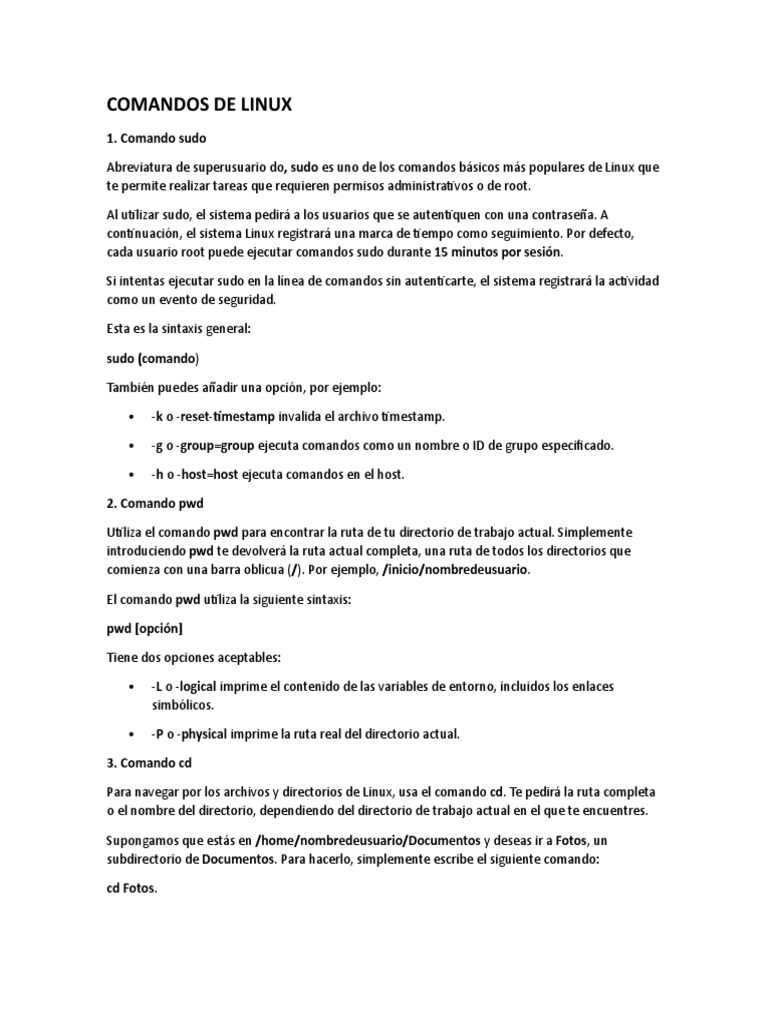 COMANDOS DE LINUX

1. Comando sudo

Abreviatura de superusuario do, sudo es uno de los comandos básicos más populares de Linux que te permite realizar tareas que requieren permisos administrativos o de root.

Al utilizar sudo, el sistema pedirá a los usuarios que se autentiquen con una contraseña. A continuación, el sistema Linux registrará una marca de tiempo como seguimiento. Por defecto, cada usuario root puede ejecutar comandos sudo durante 15 minutos por sesión.

Si intentas ejecutar sudo en la línea de comandos sin autenticarte, el sistema registrará la actividad como un evento de seguridad.

Esta es la sintaxis general:

sudo (comando)

También puedes añadir una opción, por ejemplo:

• -k o -reset-timestamp invalida el archivo timestamp.

• -g o -group=group ejecuta comandos como un nombre o ID de grupo especificado.

• -h o -host=host ejecuta comandos en el host.

2. Comando pwd

Utiliza el comando pwd para encontrar la ruta de tu directorio de trabajo actual. Simplemente introduciendo pwd te devolverá la ruta actual completa, una ruta de todos los directorios que comienza con una barra oblicua (/). Por ejemplo, /inicio/nombredeusuario.

El comando pwd utiliza la siguiente sintaxis:

pwd [opción]

Tiene dos opciones aceptables:

• -L o -logical imprime el contenido de las variables de entorno, incluidos los enlaces simbólicos.

• -P o -physical imprime la ruta real del directorio actual.

3. Comando cd

Para navegar por los archivos y directorios de Linux, usa el comando cd. Te pedirá la ruta completa o el nombre del directorio, dependiendo del directorio de trabajo actual en el que te encuentres.

Supongamos que estás en /home/nombredeusuario/Documentos y deseas ir a Fotos, un subdirectorio de Documentos. Para hacerlo, simplemente escribe el siguiente comando:

cd Fotos.